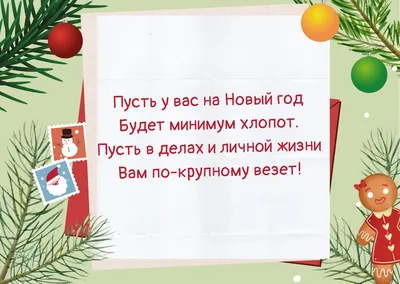 Пусть у вас на Новый год
Будет минимум хлопот.
Пусть в делах и личной жизни
Вам по-крупному везет!